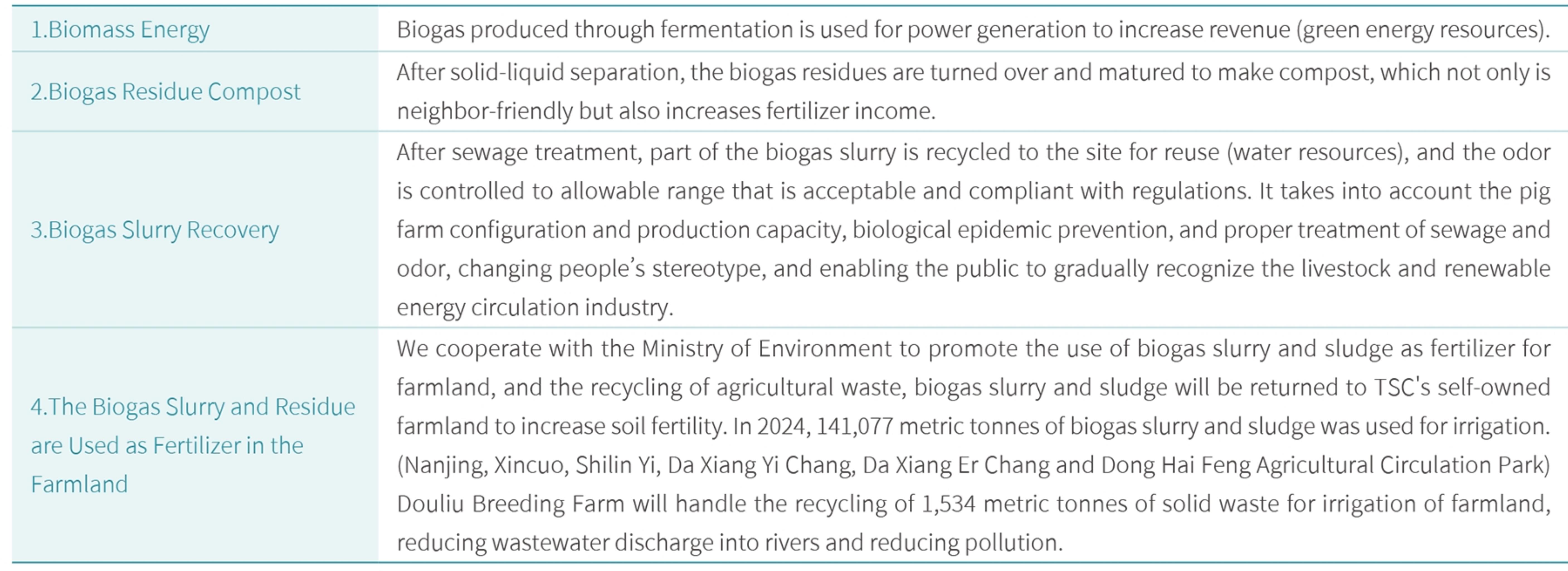 | 1.Biomass Energy | Biogas produced through fermentation is used for power generation to increase revenue (green energy resources). |
|---|---|
| 2.Biogas Residue Compost | After solid-liquid separation, the biogas residues are turned over and matured to make compost, which not only is neighbor-friendly but also increases fertilizer income. |
| 3.Biogas Slurry Recovery | After sewage treatment, part of the biogas slurry is recycled to the site for reuse (water resources), and the odor is controlled to allowable range that is acceptable and compliant with regulations. It takes into account the pig farm configuration and production capacity, biological epidemic prevention, and proper treatment of sewage and odor, changing people's stereotype, and enabling the public to gradually recognize the livestock and renewable energy circulation industry. |
| 4.The Biogas Slurry and Residue are Used as Fertilizer in the Farmland | We cooperate with the Ministry of Environment to promote the use of biogas slurry and sludge as fertilizer for farmland, and the recycling of agricultural waste, biogas slurry and sludge will be returned to TSC's self-owned farmland to increase soil fertility. In 2024, 141,077 metric tonnes of biogas slurry and sludge was used for irrigation. (Nanjing, Xincuo, Shilin Yi, Da Xiang Yi Chang, Da Xiang Er Chang and Dong Hai Feng Agricultural Circulation Park) Douliu Breeding Farm will handle the recycling of 1,534 metric tonnes of solid waste for irrigation of farmland, reducing wastewater discharge into rivers and reducing pollution. |